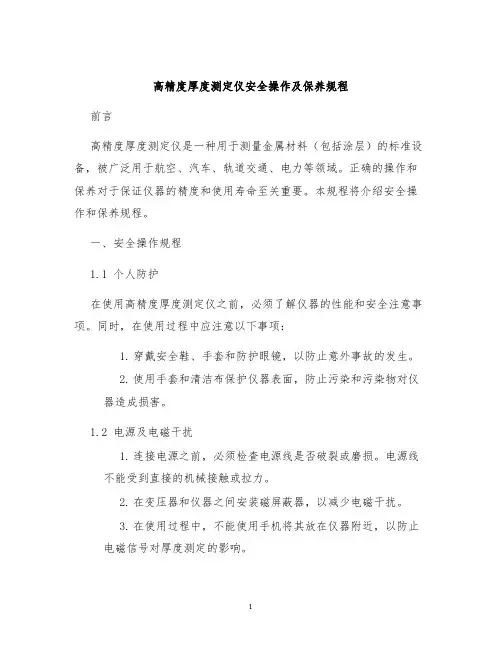 高精度厚度测定仪安全操作及保养规程

前言

高精度厚度测定仪是一种用于测量金属材料（包括涂层）的标准设备，被广泛用于航空、汽车、轨道交通、电力等领域。正确的操作和保养对于保证仪器的精度和使用寿命至关重要。本规程将介绍安全操作和保养规程。

一、安全操作规程

1.1 个人防护

在使用高精度厚度测定仪之前，必须了解仪器的性能和安全注意事项。同时，在使用过程中应注意以下事项：

1. 穿戴安全鞋、手套和防护眼镜，以防止意外事故的发生。

2. 使用手套和清洁布保护仪器表面，防止污染和污染物对仪器造成损害。

1.2 电源及电磁干扰

1. 连接电源之前，必须检查电源线是否破裂或磨损。电源线不能受到直接的机械接触或拉力。

2. 在变压器和仪器之间安装磁屏蔽器，以减少电磁干扰。

3. 在使用过程中，不能使用手机将其放在仪器附近，以防止电磁信号对厚度测定的影响。

1